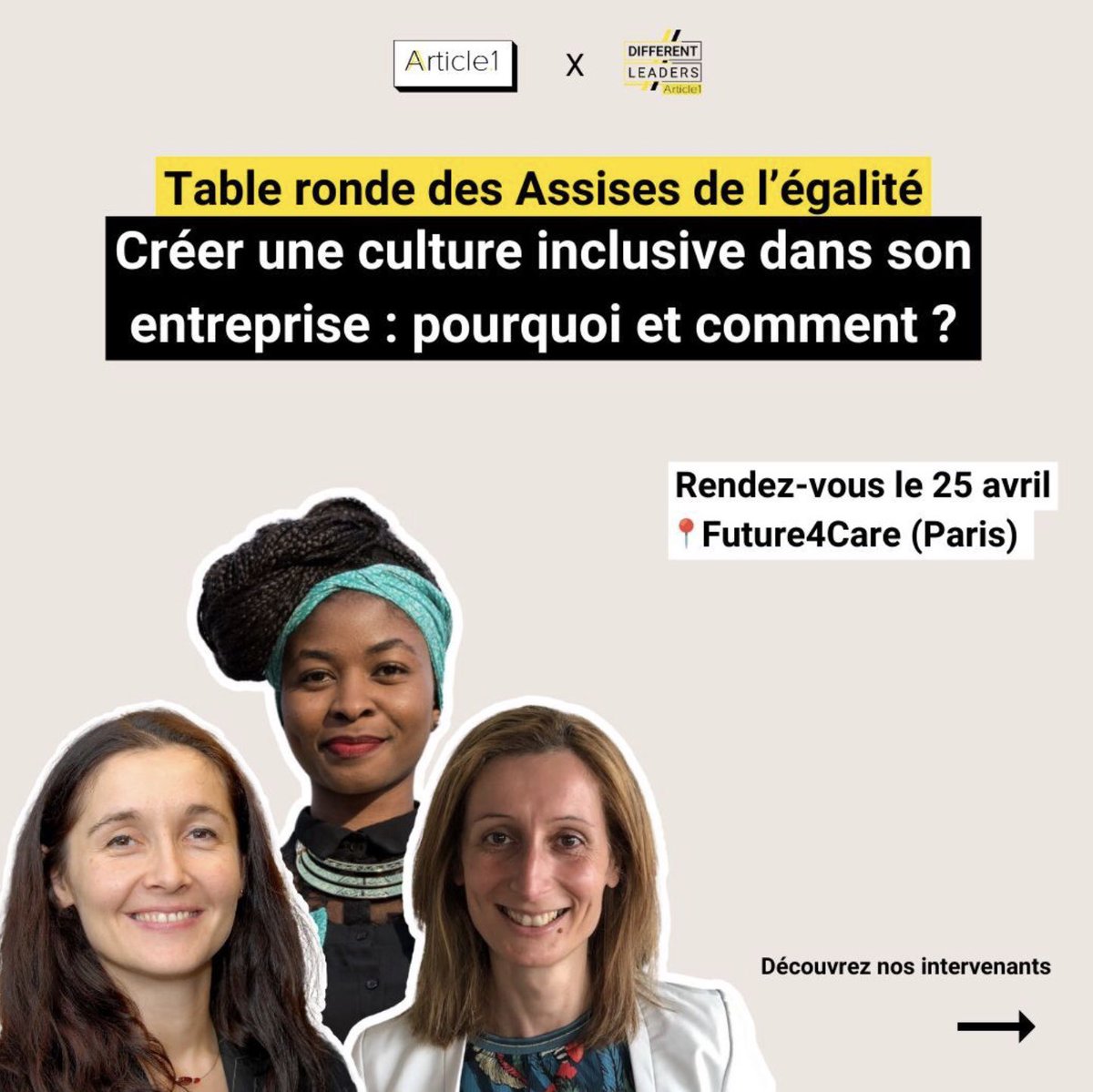 Article1 X DIFFERENT LEADERS Article1

Table ronde des Assises de l'égalité

Créer une culture inclusive dans son entreprise : pourquoi et comment ?

Rendez-vous le 25 avril
📍Future4Care (Paris)

Découvrez nos intervenants